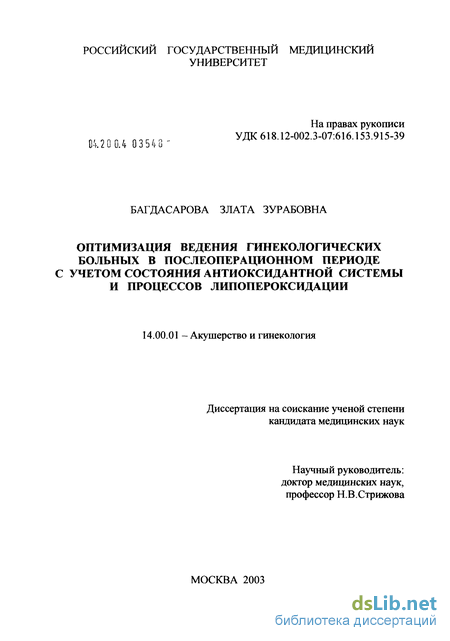 РОССИЙСКИЙ ГОСУДАРСТВЕННЫЙ МЕДИЦИНСКИЙ УНИВЕРСИТЕТ

На правах рукописи
УДК 618.12-002.3-07:616.153.915-39

04.200.4 03548

БАГДАСАРОВА ЗЛАТА ЗУРАБОВНА

ОПТИМИЗАЦИЯ ВЕДЕНИЯ ГИНЕКОЛОГИЧЕСКИХ БОЛЬНЫХ В ПОСЛЕОПЕРАЦИОННОМ ПЕРИОДЕ С УЧЕТОМ СОСТОЯНИЯ АНТИОКСИДАНТНОЙ СИСТЕМЫ И ПРОЦЕССОВ ЛИПОПЕРОКСИДАЦИИ

14.00.01 – Акушерство и гинекология

Диссертация на соискание ученой степени кандидата медицинских наук

Научный руководитель:
доктор медицинских наук,
профессор Н.В.Стрижова

МОСКВА 2003

dsLib.net
библиотека диссертаций